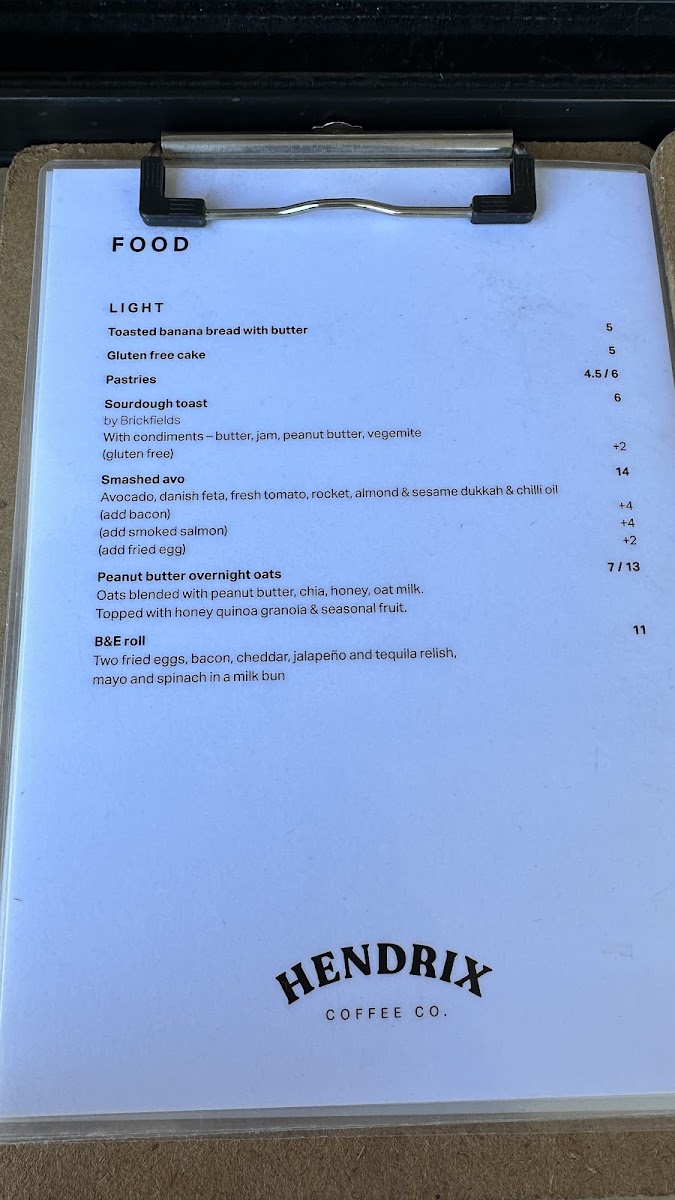 FOOD

LIGHT

Toasted banana bread with butter 5

Gluten free cake 5

Pastries 4.5 / 6

Sourdough toast 6
by Brickfields
With condiments – butter, jam, peanut butter, vegemite
(gluten free) +2

Smashed avo 14
Avocado, danish feta, fresh tomato, rocket, almond & sesame dukkah & chilli oil
(add bacon) +4
(add smoked salmon) +4
(add fried egg) +2

Peanut butter overnight oats 7 / 13
Oats blended with peanut butter, chia, honey, oat milk.
Topped with honey quinoa granola & seasonal fruit.

B&E roll 11
Two fried eggs, bacon, cheddar, jalapeño and tequila relish, mayo and spinach in a milk bun

HENDRIX
COFFEE CO.